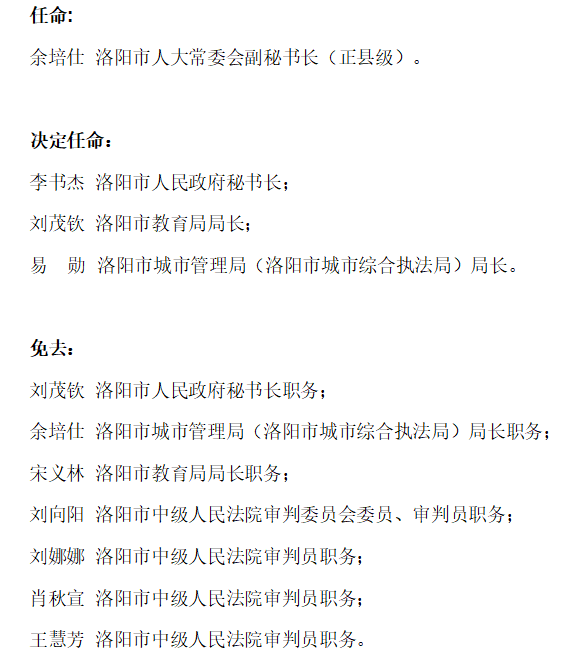 任命:

余培仕 洛阳市人大常委会副秘书长（正县级）。

决定任命：

李书杰 洛阳市人民政府秘书长；

刘茂钦 洛阳市教育局局长；

易　勋 洛阳市城市管理局（洛阳市城市综合执法局）局长。

免去：

刘茂钦 洛阳市人民政府秘书长职务；

余培仕 洛阳市城市管理局（洛阳市城市综合执法局）局长职务；

宋义林 洛阳市教育局局长职务；

刘向阳 洛阳市中级人民法院审判委员会委员、审判员职务；

刘娜娜 洛阳市中级人民法院审判员职务；

肖秋宣 洛阳市中级人民法院审判员职务；

王慧芳 洛阳市中级人民法院审判员职务。